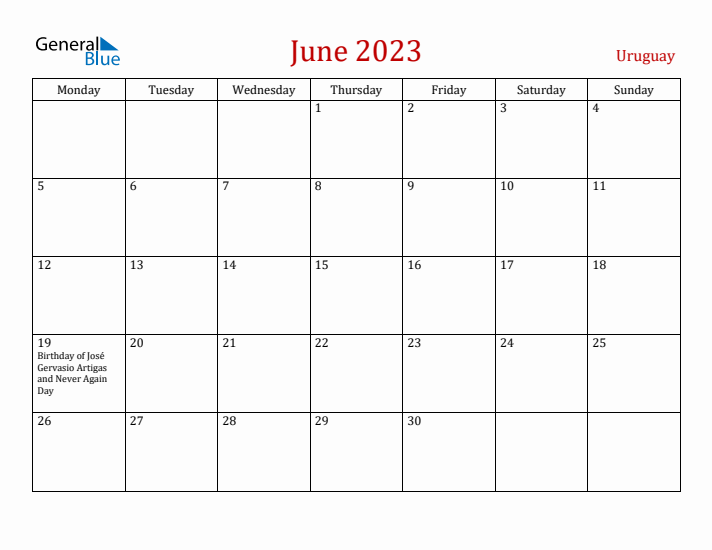 General Blue

June 2023

Uruguay

| Monday | Tuesday | Wednesday | Thursday | Friday | Saturday | Sunday |
|---|---|---|---|---|---|---|
| | | | 1 | 2 | 3 | 4 |
| 5 | 6 | 7 | 8 | 9 | 10 | 11 |
| 12 | 13 | 14 | 15 | 16 | 17 | 18 |
| 19 Birthday of José Gervasio Artigas and Never Again Day | 20 | 21 | 22 | 23 | 24 | 25 |
| 26 | 27 | 28 | 29 | 30 | | |